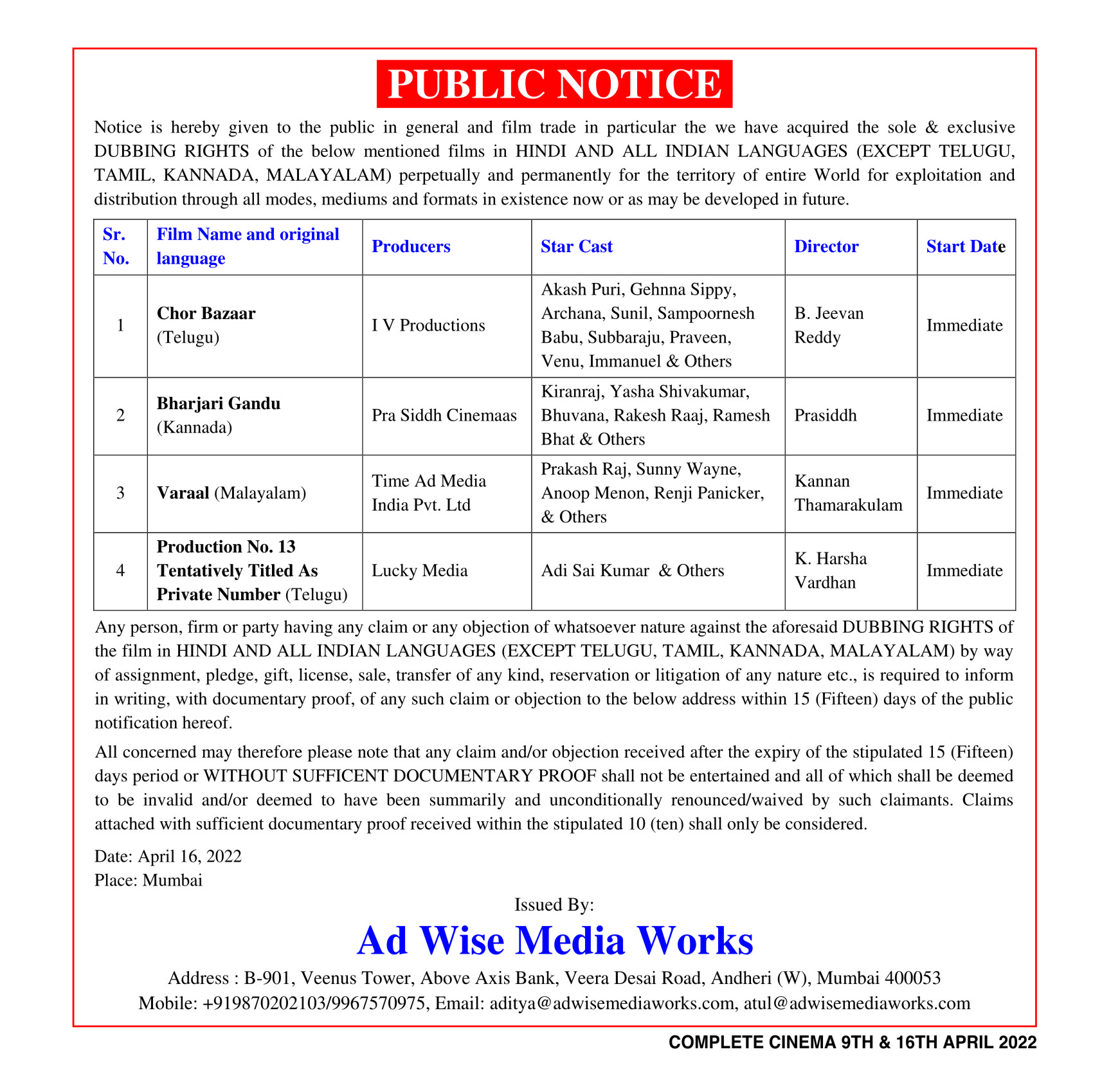 PUBLIC NOTICE

Notice is hereby given to the public in general and film trade in particular the we have acquired the sole & exclusive DUBBING RIGHTS of the below mentioned films in HINDI AND ALL INDIAN LANGUAGES (EXCEPT TELUGU, TAMIL, KANNADA, MALAYALAM) perpetually and permanently for the territory of entire World for exploitation and distribution through all modes, mediums and formats in existence now or as may be developed in future.

| Sr. No. | Film Name and original language | Producers | Star Cast | Director | Start Date |
|---|---|---|---|---|---|
| 1 | Chor Bazaar (Telugu) | I V Productions | Akash Puri, Gehnna Sippy, Archana, Sunil, Sampoornesh Babu, Subbaraju, Praveen, Venu, Immanuel & Others | B. Jeevan Reddy | Immediate |
| 2 | Bharjari Gandu (Kannada) | Pra Siddh Cinemaas | Kiranraj, Yasha Shivakumar, Bhuvana, Rakesh Raaj, Ramesh Bhat & Others | Prasiddh | Immediate |
| 3 | Varaal (Malayalam) | Time Ad Media India Pvt. Ltd | Prakash Raj, Sunny Wayne, Anoop Menon, Renji Panicker, & Others | Kannan Thamarakulam | Immediate |
| 4 | Production No. 13 Tentatively Titled As Private Number (Telugu) | Lucky Media | Adi Sai Kumar & Others | K. Harsha Vardhan | Immediate |

Any person, firm or party having any claim or any objection of whatsoever nature against the aforesaid DUBBING RIGHTS of the film in HINDI AND ALL INDIAN LANGUAGES (EXCEPT TELUGU, TAMIL, KANNADA, MALAYALAM) by way of assignment, pledge, gift, license, sale, transfer of any kind, reservation or litigation of any nature etc., is required to inform in writing, with documentary proof, of any such claim or objection to the below address within 15 (Fifteen) days of the public notification hereof.

All concerned may therefore please note that any claim and/or objection received after the expiry of the stipulated 15 (Fifteen) days period or WITHOUT SUFFICENT DOCUMENTARY PROOF shall not be entertained and all of which shall be deemed to be invalid and/or deemed to have been summarily and unconditionally renounced/waived by such claimants. Claims attached with sufficient documentary proof received within the stipulated 10 (ten) shall only be considered.

Date: April 16, 2022
Place: Mumbai

Issued By:
Ad Wise Media Works
Address : B-901, Veenus Tower, Above Axis Bank, Veera Desai Road, Andheri (W), Mumbai 400053
Mobile: +919870202103/9967570975, Email: aditya@adwisemediaworks.com, atul@adwisemediaworks.com

COMPLETE CINEMA 9TH & 16TH APRIL 2022